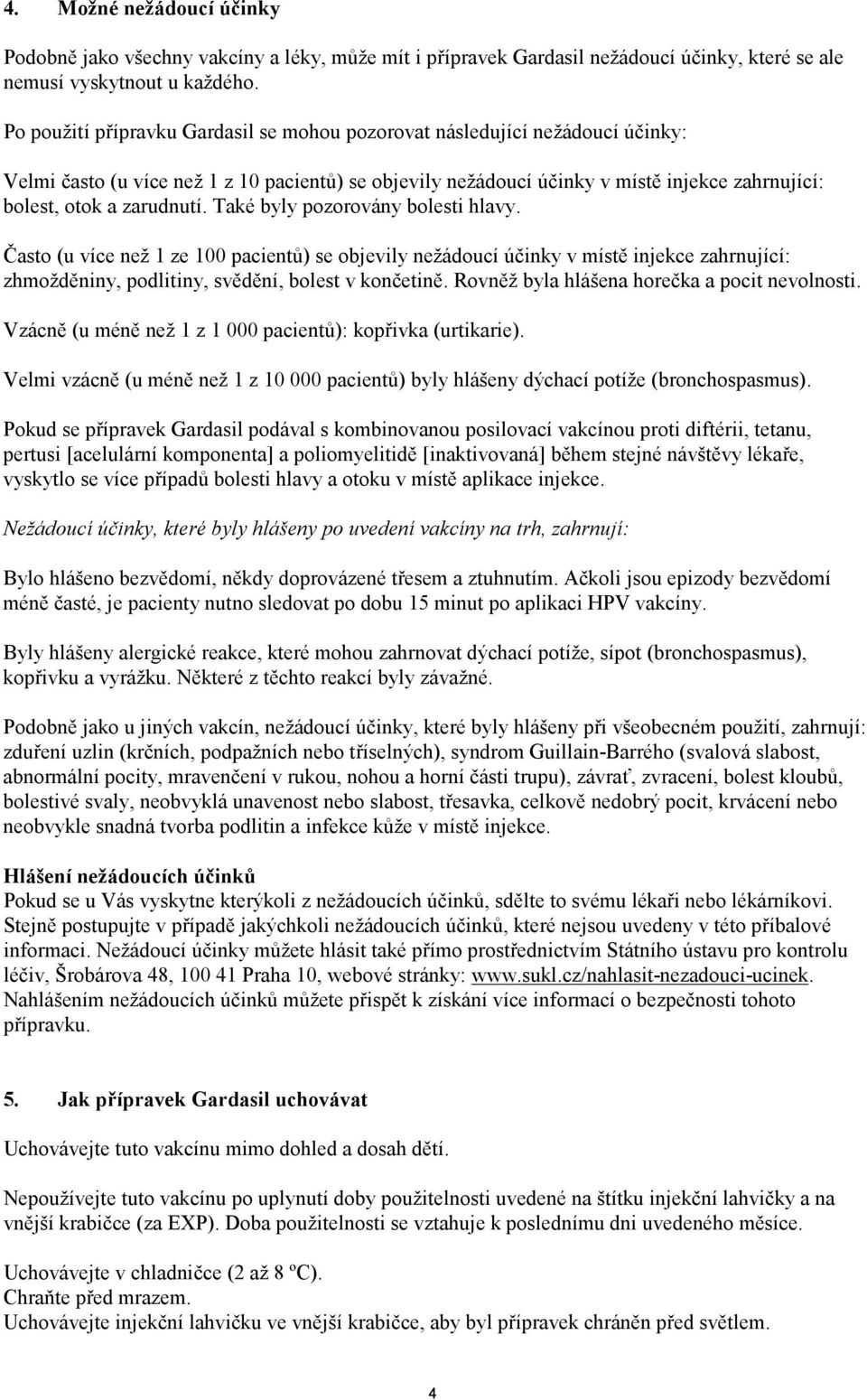 4. Možné nežádoucí účinky

Podobně jako všechny vakcíny a léky, může mít i přípravek Gardasil nežádoucí účinky, které se ale nemusí vyskytnout u každého.

Po použití přípravku Gardasil se mohou pozorovat následující nežádoucí účinky:

Velmi často (u více než 1 z 10 pacientů) se objevily nežádoucí účinky v místě injekce zahrnující: bolest, otok a zarudnutí. Také byly pozorovány bolesti hlavy.

Často (u více než 1 ze 100 pacientů) se objevily nežádoucí účinky v místě injekce zahrnující: zhmožděniny, podlitiny, svědění, bolest v končetině. Rovněž byla hlášena horečka a pocit nevolnosti.

Vzácně (u méně než 1 z 1 000 pacientů): kopřivka (urtikarie).

Velmi vzácně (u méně než 1 z 10 000 pacientů) byly hlášeny dýchací potíže (bronchospasmus).

Pokud se přípravek Gardasil podával s kombinovanou posilovací vakcínou proti diftérii, tetanu, pertusi [acelulární komponenta] a poliomyelitidě [inaktivovaná] během stejné návštěvy lékaře, vyskytlo se více případů bolesti hlavy a otoku v místě aplikace injekce.

Nežádoucí účinky, které byly hlášeny po uvedení vakcíny na trh, zahrnují:

Bylo hlášeno bezvědomí, někdy doprovázené třesem a ztuhnutím. Ačkoli jsou epizody bezvědomí méně časté, je pacienty nutno sledovat po dobu 15 minut po aplikaci HPV vakcíny.

Byly hlášeny alergické reakce, které mohou zahrnovat dýchací potíže, sípot (bronchospasmus), kopřivku a vyrážku. Některé z těchto reakcí byly závažné.

Podobně jako u jiných vakcín, nežádoucí účinky, které byly hlášeny při všeobecném použití, zahrnují: zduření uzlin (krčních, podpažních nebo tříselných), syndrom Guillain-Barrého (svalová slabost, abnormální pocity, mravenčení v rukou, nohou a horní části trupu), závrať, zvracení, bolest kloubů, bolestivé svaly, neobvyklá unavenost nebo slabost, třesavka, celkově nedobrý pocit, krvácení nebo neobvykle snadná tvorba podlitin a infekce kůže v místě injekce.

Hlášení nežádoucích účinků
Pokud se u Vás vyskytne kterýkoli z nežádoucích účinků, sdělte to svému lékaři nebo lékárníkovi. Stejně postupujte v případě jakýchkoli nežádoucích účinků, které nejsou uvedeny v této příbalové informaci. Nežádoucí účinky můžete hlásit také přímo prostřednictvím Státního ústavu pro kontrolu léčiv, Šrobárova 48, 100 41 Praha 10, webové stránky: www.sukl.cz/nahlasit-nezadouci-ucinek. Nahlášením nežádoucích účinků můžete přispět k získání více informací o bezpečnosti tohoto přípravku.

5. Jak přípravek Gardasil uchovávat

Uchovávejte tuto vakcínu mimo dohled a dosah dětí.

Nepoužívejte tuto vakcínu po uplynutí doby použitelnosti uvedené na štítku injekční lahvičky a na vnější krabičce (za EXP). Doba použitelnosti se vztahuje k poslednímu dni uvedeného měsíce.

Uchovávejte v chladničce (2 až 8 ºC).
Chraňte před mrazem.
Uchovávejte injekční lahvičku ve vnější krabičce, aby byl přípravek chráněn před světlem.

4